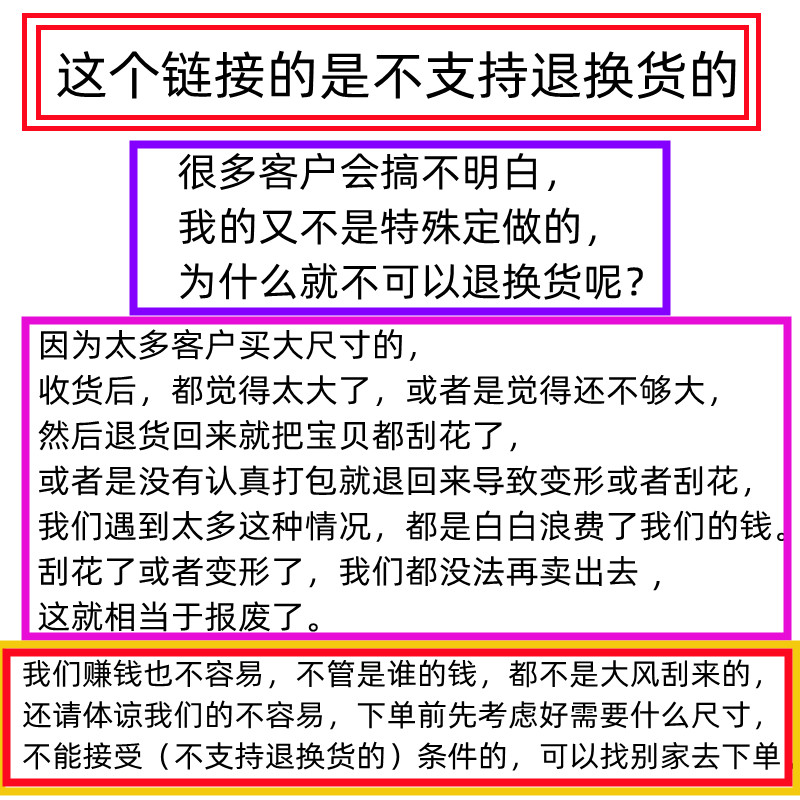 这个链接的是不支持退换货的

很多客户会搞不明白，
我的又不是特殊定做的，
为什么就不可以退换货呢？

因为太多客户买大尺寸的，
收货后，都觉得太大了，或者是觉得还不够大，
然后退货回来就把宝贝都刮花了，
或者是没有认真打包就退回来导致变形或者刮花，
我们遇到太多这种情况，都是白白浪费了我们的钱。
刮花了或者变形了，我们都没法再卖出去，
这就相当于报废了。

我们赚钱也不容易，不管是谁的钱，都不是大风刮来的，
还请体谅我们的不容易，下单前先考虑好需要什么尺寸，
不能接受（不支持退换货的）条件的，可以找别家去下单